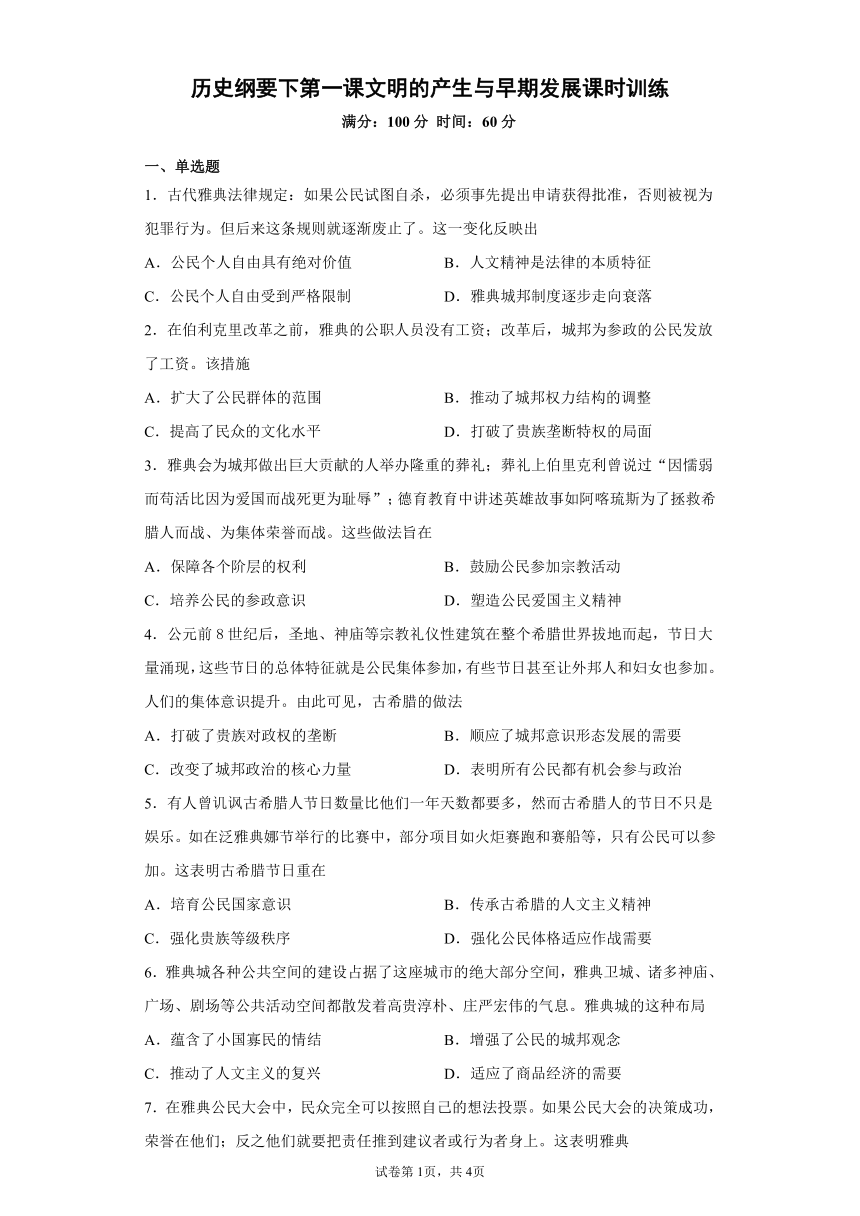 历史纲要下第一课文明的产生与早期发展课时训练

满分：100 分 时间：60 分

一、单选题

1．古代雅典法律规定：如果公民试图自杀，必须事先提出申请获得批准，否则被视为犯罪行为。但后来这条规则就逐渐废止了。这一变化反映出

A．公民个人自由具有绝对价值　　B．人文精神是法律的本质特征

C．公民个人自由受到严格限制　　D．雅典城邦制度逐步走向衰落

2．在伯利克里改革之前，雅典的公职人员没有工资；改革后，城邦为参政的公民发放了工资。该措施

A．扩大了公民群体的范围　　B．推动了城邦权力结构的调整

C．提高了民众的文化水平　　D．打破了贵族垄断特权的局面

3．雅典会为城邦做出巨大贡献的人举办隆重的葬礼；葬礼上伯里克利曾说过“因懦弱而苟活比因为爱国而战死更为耻辱”；德育教育中讲述英雄故事如阿喀琉斯为了拯救希腊人而战、为集体荣誉而战。这些做法旨在

A．保障各个阶层的权利　　B．鼓励公民参加宗教活动

C．培养公民的参政意识　　D．塑造公民爱国主义精神

4．公元前 8 世纪后，圣地、神庙等宗教礼仪性建筑在整个希腊世界拔地而起，节日大量涌现，这些节日的总体特征就是公民集体参加，有些节日甚至让外邦人和妇女也参加。人们的集体意识提升。由此可见，古希腊的做法

A．打破了贵族对政权的垄断　　B．顺应了城邦意识形态发展的需要

C．改变了城邦政治的核心力量　　D．表明所有公民都有机会参与政治

5．有人曾讥讽古希腊人节日数量比他们一年天数都要多，然而古希腊人的节日不只是娱乐。如在泛雅典娜节举行的比赛中，部分项目如火炬赛跑和赛船等，只有公民可以参加。这表明古希腊节日重在

A．培育公民国家意识　　B．传承古希腊的人文主义精神

C．强化贵族等级秩序　　D．强化公民体格适应作战需要

6．雅典城各种公共空间的建设占据了这座城市的绝大部分空间，雅典卫城、诸多神庙、广场、剧场等公共活动空间都散发着高贵淳朴、庄严宏伟的气息。雅典城的这种布局

A．蕴含了小国寡民的情结　　B．增强了公民的城邦观念

C．推动了人文主义的复兴　　D．适应了商品经济的需要

7．在雅典公民大会中，民众完全可以按照自己的想法投票。如果公民大会的决策成功，荣誉在他们；反之他们就要把责任推到建议者或行为者身上。这表明雅典

试卷第 1页，共 4页